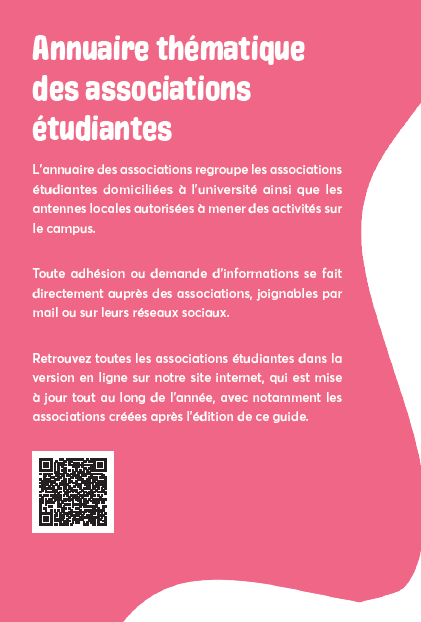 Annuaire thématique des associations étudiantes

L'annuaire des associations regroupe les associations étudiantes domiciliées à l'université ainsi que les antennes locales autorisées à mener des activités sur le campus.

Toute adhésion ou demande d'informations se fait directement auprès des associations, joignables par mail ou sur leurs réseaux sociaux.

Retrouvez toutes les associations étudiantes dans la version en ligne sur notre site internet, qui est mise à jour tout au long de l'année, avec notamment les associations créées après l'édition de ce guide.